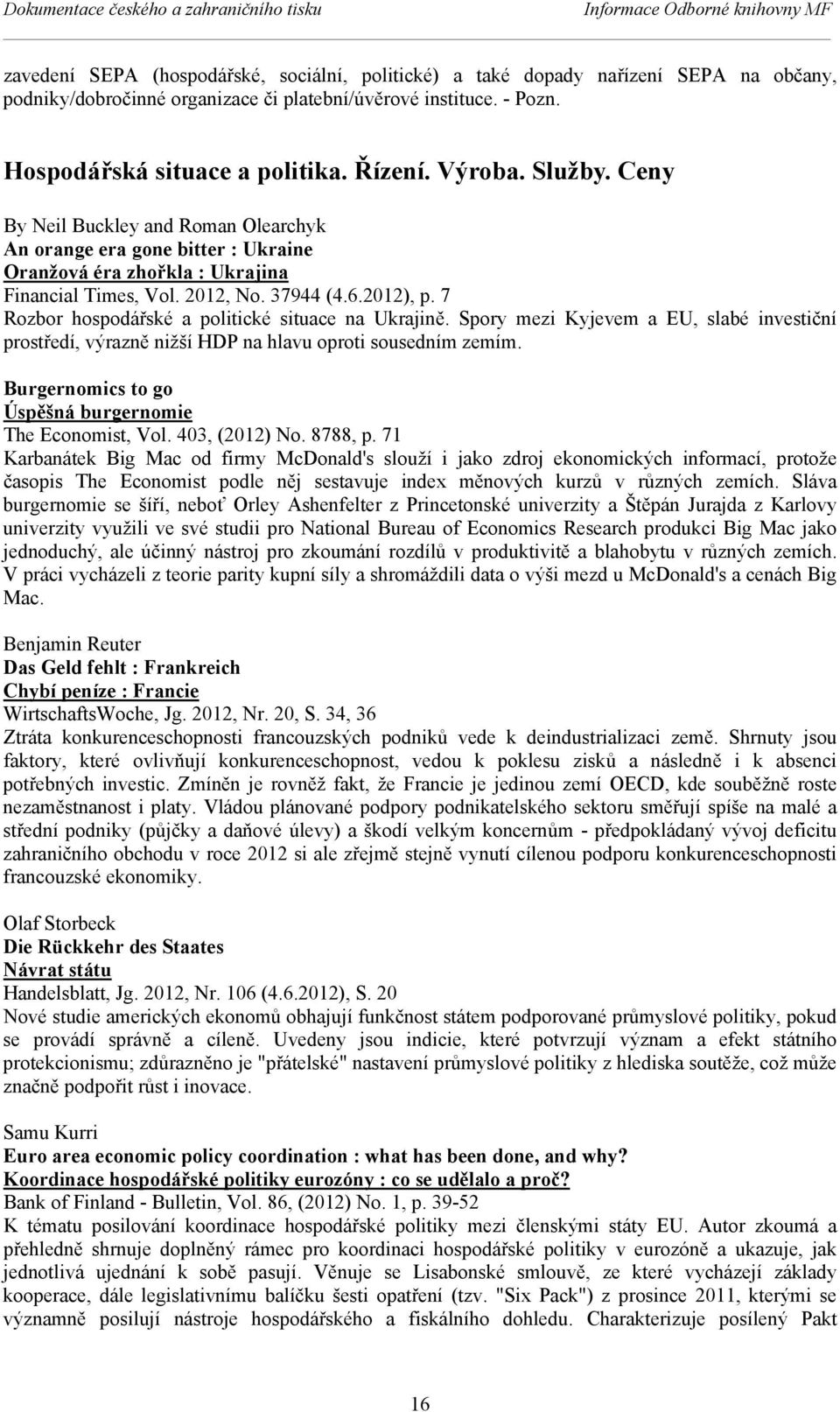 Dokumentace českého a zahraničního tisku Informace Odborné knihovny MF

zavedení SEPA (hospodářské, sociální, politické) a také dopady nařízení SEPA na občany, podniky/dobročinné organizace či platební/úvěrové instituce. - Pozn.

Hospodářská situace a politika. Řízení. Výroba. Služby. Ceny

By Neil Buckley and Roman Olearchyk
An orange era gone bitter : Ukraine
Oranžová éra zhořkla : Ukrajina
Financial Times, Vol. 2012, No. 37944 (4.6.2012), p. 7
Rozbor hospodářské a politické situace na Ukrajině. Spory mezi Kyjevem a EU, slabé investiční prostředí, výrazně nižší HDP na hlavu oproti sousedním zemím.

Burgernomics to go
Úspěšná burgernomie
The Economist, Vol. 403, (2012) No. 8788, p. 71
Karbanátek Big Mac od firmy McDonald's slouží i jako zdroj ekonomických informací, protože časopis The Economist podle něj sestavuje index měnových kurzů v různých zemích. Sláva burgernomie se šíří, neboť Orley Ashenfelter z Princetonské univerzity a Štěpán Jurajda z Karlovy univerzity využili ve své studii pro National Bureau of Economics Research produkci Big Mac jako jednoduchý, ale účinný nástroj pro zkoumání rozdílů v produktivitě a blahobytu v různých zemích. V práci vycházeli z teorie parity kupní síly a shromáždili data o výši mezd u McDonald's a cenách Big Mac.

Benjamin Reuter
Das Geld fehlt : Frankreich
Chybí peníze : Francie
WirtschaftsWoche, Jg. 2012, Nr. 20, S. 34, 36
Ztráta konkurenceschopnosti francouzských podniků vede k deindustrializaci země. Shrnuty jsou faktory, které ovlivňují konkurenceschopnost, vedou k poklesu zisků a následně i k absenci potřebných investic. Zmíněn je rovněž fakt, že Francie je jedinou zemí OECD, kde souběžně roste nezaměstnanost i platy. Vládou plánované podpory podnikatelského sektoru směřují spíše na malé a střední podniky (půjčky a daňové úlevy) a škodí velkým koncernům - předpokládaný vývoj deficitu zahraničního obchodu v roce 2012 si ale zřejmě stejně vynutí cílenou podporu konkurenceschopnosti francouzské ekonomiky.

Olaf Storbeck
Die Rückkehr des Staates
Návrat státu
Handelsblatt, Jg. 2012, Nr. 106 (4.6.2012), S. 20
Nové studie amerických ekonomů obhajují funkčnost státem podporované průmyslové politiky, pokud se provádí správně a cíleně. Uvedeny jsou indicie, které potvrzují význam a efekt státního protekcionismu; zdůrazněno je "přátelské" nastavení průmyslové politiky z hlediska soutěže, což může značně podpořit růst i inovace.

Samu Kurri
Euro area economic policy coordination : what has been done, and why?
Koordinace hospodářské politiky eurozóny : co se udělalo a proč?
Bank of Finland - Bulletin, Vol. 86, (2012) No. 1, p. 39-52
K tématu posilování koordinace hospodářské politiky mezi členskými státy EU. Autor zkoumá a přehledně shrnuje doplněný rámec pro koordinaci hospodářské politiky v eurozóně a ukazuje, jak jednotlivá ujednání k sobě pasují. Věnuje se Lisabonské smlouvě, ze které vycházejí základy kooperace, dále legislativnímu balíčku šesti opatření (tzv. "Six Pack") z prosince 2011, kterými se významně posílují nástroje hospodářského a fiskálního dohledu. Charakterizuje posílený Pakt

16